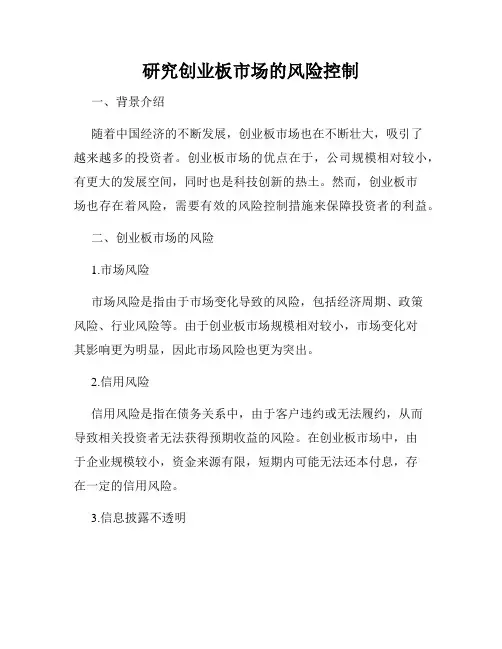 研究创业板市场的风险控制

一、背景介绍

随着中国经济的不断发展，创业板市场也在不断壮大，吸引了越来越多的投资者。创业板市场的优点在于，公司规模相对较小，有更大的发展空间，同时也是科技创新的热土。然而，创业板市场也存在着风险，需要有效的风险控制措施来保障投资者的利益。

二、创业板市场的风险

1.市场风险

市场风险是指由于市场变化导致的风险，包括经济周期、政策风险、行业风险等。由于创业板市场规模相对较小，市场变化对其影响更为明显，因此市场风险也更为突出。

2.信用风险

信用风险是指在债务关系中，由于客户违约或无法履约，从而导致相关投资者无法获得预期收益的风险。在创业板市场中，由于企业规模较小，资金来源有限，短期内可能无法还本付息，存在一定的信用风险。

3.信息披露不透明